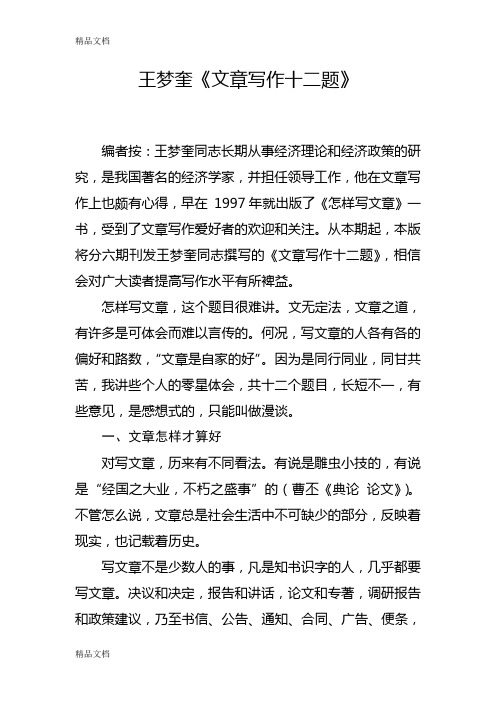 精品文档

王梦奎《文章写作十二题》

编者按：王梦奎同志长期从事经济理论和经济政策的研究，是我国著名的经济学家，并担任领导工作，他在文章写作上也颇有心得，早在 1997 年就出版了《怎样写文章》一书，受到了文章写作爱好者的欢迎和关注。从本期起，本版将分六期刊发王梦奎同志撰写的《文章写作十二题》，相信会对广大读者提高写作水平有所裨益。

怎样写文章，这个题目很难讲。文无定法，文章之道，有许多是可体会而难以言传的。何况，写文章的人各有各的偏好和路数，“文章是自家的好”。因为是同行同业，同甘共苦，我讲些个人的零星体会，共十二个题目，长短不一，有些意见，是感想式的，只能叫做漫谈。

一、文章怎样才算好

对写文章，历来有不同看法。有说是雕虫小技的，有说是“经国之大业，不朽之盛事”的（曹丕《典论 论文》）。不管怎么说，文章总是社会生活中不可缺少的部分，反映着现实，也记载着历史。

写文章不是少数人的事，凡是知书识字的人，几乎都要写文章。决议和决定，报告和讲话，论文和专著，调研报告和政策建议，乃至书信、公告、通知、合同、广告、便条，

精品文档